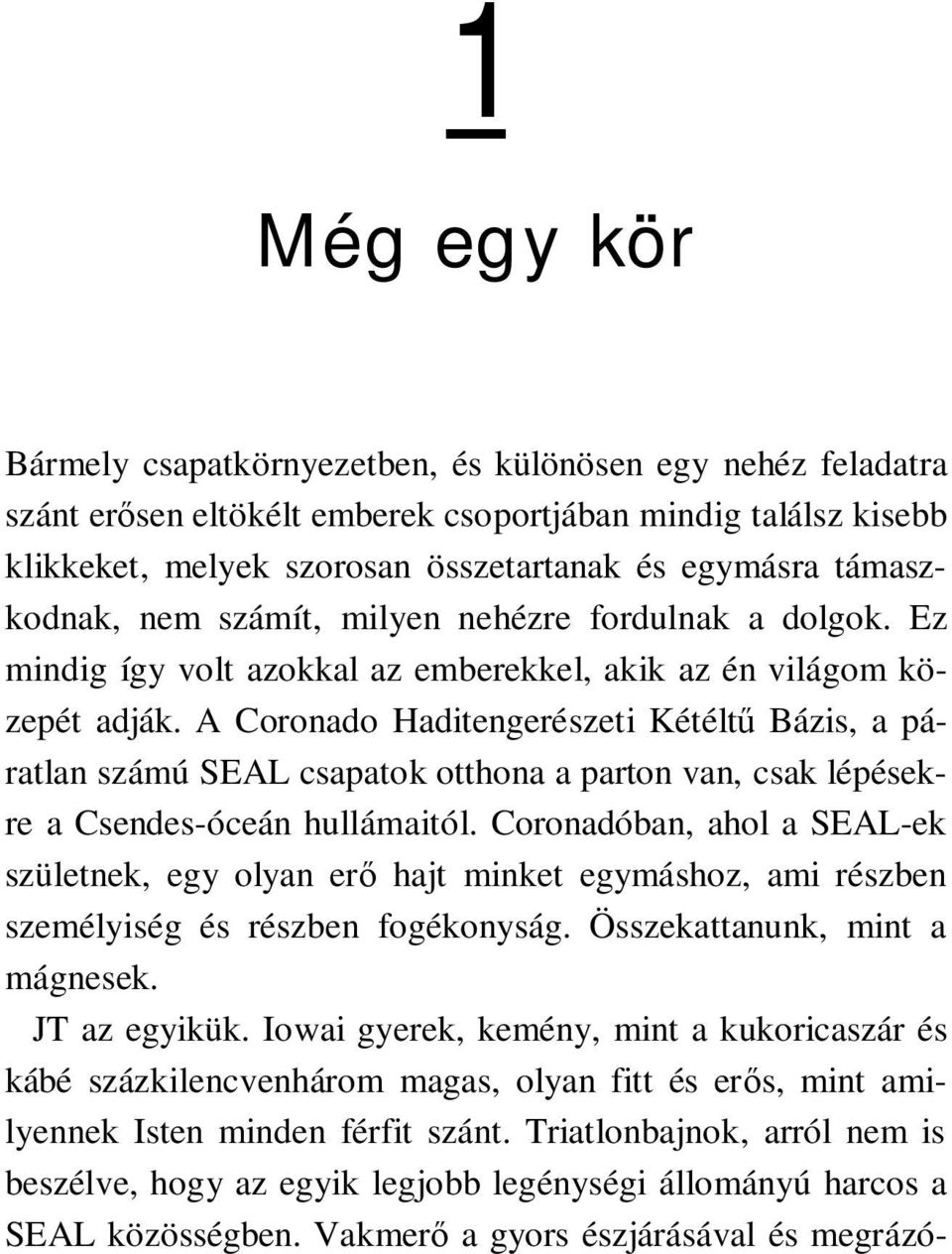 1

Még egy kör

Bármely csapatkörnyezetben, és különösen egy nehéz feladatra szánt erősen eltökélt emberek csoportjában mindig találsz kisebb klikkeket, melyek szorosan összetartanak és egymásra támaszkodnak, nem számít, milyen nehézre fordulnak a dolgok. Ez mindig így volt azokkal az emberekkel, akik az én világom közepét adják. A Coronado Haditengerészeti Kétéltű Bázis, a páratlan számú SEAL csapatok otthona a parton van, csak lépésekre a Csendes-óceán hullámaitól. Coronadóban, ahol a SEAL-ek születnek, egy olyan erő hajt minket egymáshoz, ami részben személyiség és részben fogékonyság. Összekattanunk, mint a mágnesek.

JT az egyikük. Iowai gyerek, kemény, mint a kukoricaszár és kábé százkilencvenhárom magas, olyan fitt és erős, mint amilyennek Isten minden férfit szánt. Triatlonbajnok, arról nem is beszélve, hogy az egyik legjobb legénységi állományú harcos a SEAL közösségben. Vakmerő a gyors észjárásával és megrázó-